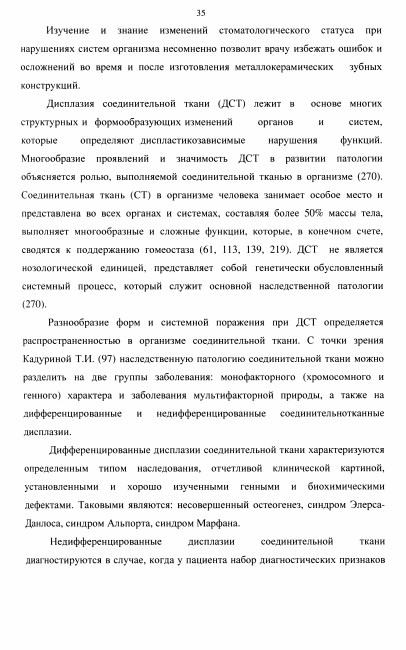 35

Изучение и знание изменений стоматологического статуса при нарушениях систем организма несомненно позволит врачу избежать ошибок и осложнений во время и после изготовления металлокерамических зубных конструкций.

Дисплазия соединительной ткани (ДСТ) лежит в основе многих структурных и формообразующих изменений органов и систем, которые определяют диспластикозависимые нарушения функций. Многообразие проявлений и значимость ДСТ в развитии патологии объясняется ролью, выполняемой соединительной тканью в организме (270). Соединительная ткань (СТ) в организме человека занимает особое место и представлена во всех органах и системах, составляя более 50% массы тела, выполняет многообразные и сложные функции, которые, в конечном счете, сводятся к поддержанию гомеостаза (61, 113, 139, 219). ДСТ не является нозологической единицей, представляет собой генетически обусловленный системный процесс, который служит основной наследственной патологии (270).

Разнообразие форм и системной поражения при ДСТ определяется распространенностью в организме соединительной ткани. С точки зрения Кадуриной Т.И. (97) наследственную патологию соединительной ткани можно разделить на две группы заболевания: монофакторного (хромосомного и генного) характера и заболевания мультифакторной природы, а также на дифференцированные и недифференцированные соединительнотканные дисплазии.

Дифференцированные дисплазии соединительной ткани характеризуются определенным типом наследования, отчетливой клинической картиной, установленными и хорошо изученными генными и биохимическими дефектами. Таковыми являются: несовершенный остеогенез, синдром Элерса-Данлоса, синдром Альпорта, синдром Марфана.

Недифференцированные дисплазии соединительной ткани диагностируются в случае, когда у пациента набор диагностических признаков